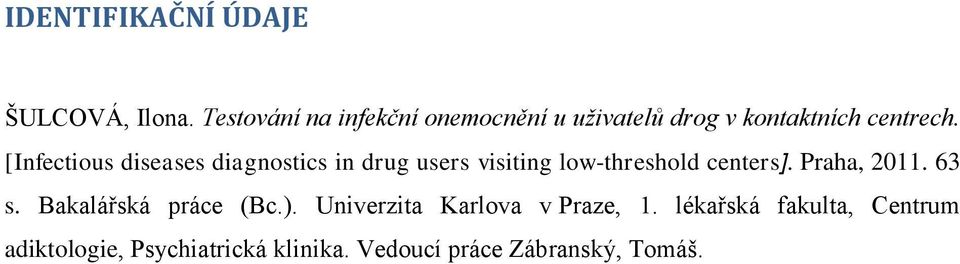 IDENTIFIKAČNÍ ÚDAJE

ŠULCOVÁ, Ilona. Testování na infekční onemocnění u uživatelů drog v kontaktních centrech. [Infectious diseases diagnostics in drug users visiting low-threshold centers]. Praha, 2011. 63 s. Bakalářská práce (Bc.). Univerzita Karlova v Praze, 1. lékařská fakulta, Centrum adiktologie, Psychiatrická klinika. Vedoucí práce Zábranský, Tomáš.